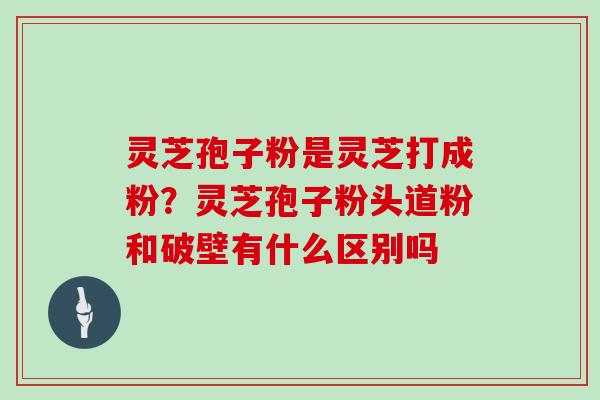 灵芝孢子粉是灵芝打成粉？灵芝孢子粉头道粉和破壁有什么区别吗